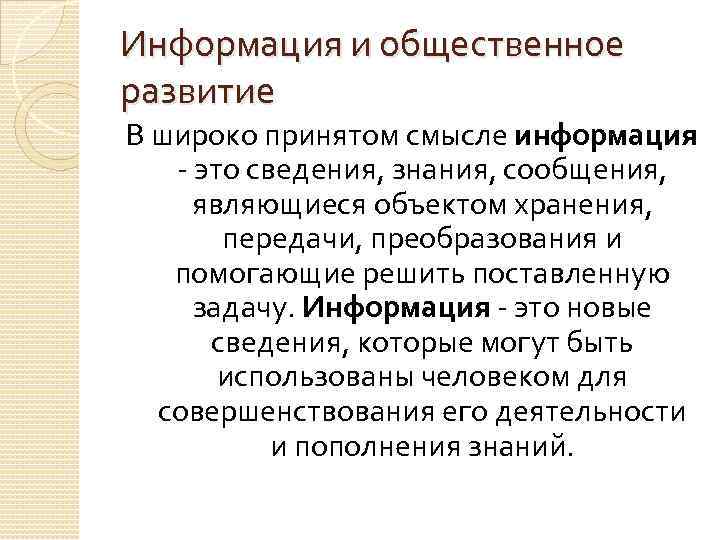 Информация и общественное развитие

В широко принятом смысле информация - это сведения, знания, сообщения, являющиеся объектом хранения, передачи, преобразования и помогающие решить поставленную задачу. Информация - это новые сведения, которые могут быть использованы человеком для совершенствования его деятельности и пополнения знаний.